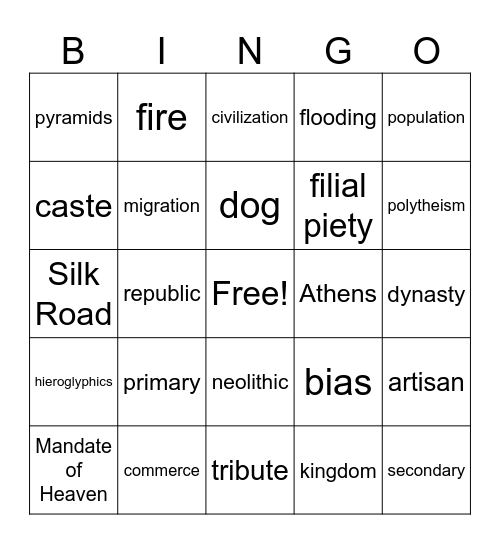 | B | I | N | G | O |
|---|---|---|---|---|
| pyramids | fire | civilization | flooding | population |
| caste | migration | dog | filial piety | polytheism |
| Silk Road | republic | Free! | Athens | dynasty |
| hieroglyphics | primary | neolithic | bias | artisan |
| Mandate of Heaven | commerce | tribute | kingdom | secondary |